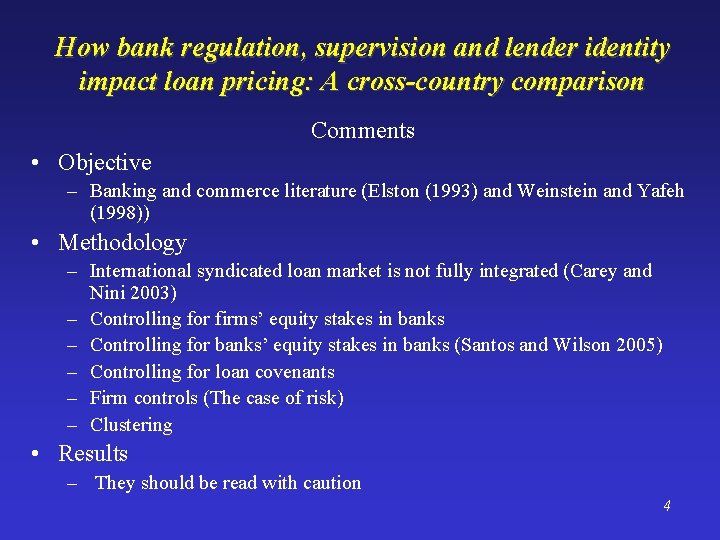 How bank regulation, supervision and lender identity impact loan pricing: A cross-country comparison

Comments

• Objective
– Banking and commerce literature (Elston (1993) and Weinstein and Yafeh (1998))

• Methodology
– International syndicated loan market is not fully integrated (Carey and Nini 2003)
– Controlling for firms' equity stakes in banks
– Controlling for banks' equity stakes in banks (Santos and Wilson 2005)
– Controlling for loan covenants
– Firm controls (The case of risk)
– Clustering

• Results
– They should be read with caution

4